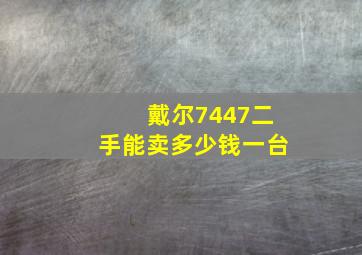 戴尔7447二手能卖多少钱一台